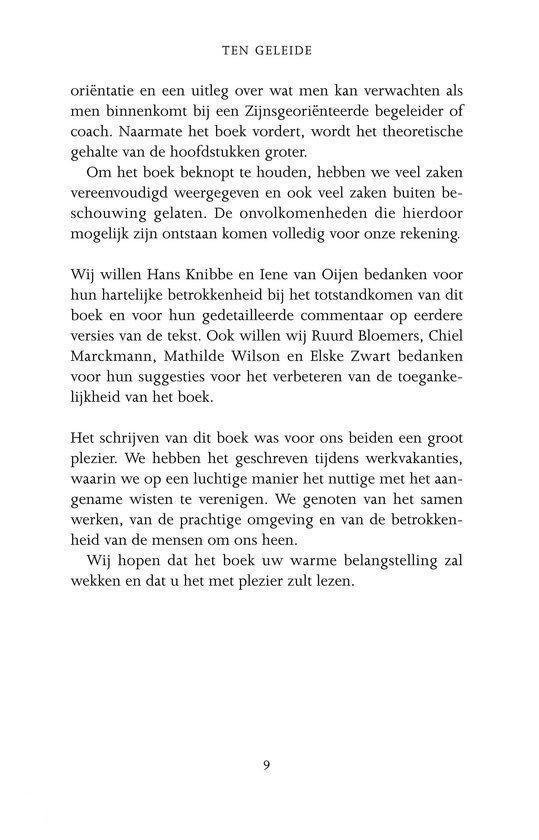 TEN GELEIDE

oriëntatie en een uitleg over wat men kan verwachten als men binnenkomt bij een Zijnsgeoriënteerde begeleider of coach. Naarmate het boek vordert, wordt het theoretische gehalte van de hoofdstukken groter.

Om het boek beknopt te houden, hebben we veel zaken vereenvoudigd weergegeven en ook veel zaken buiten beschouwing gelaten. De onvolkomenheden die hierdoor mogelijk zijn ontstaan komen volledig voor onze rekening.

Wij willen Hans Knibbe en Iene van Oijen bedanken voor hun hartelijke betrokkenheid bij het totstandkomen van dit boek en voor hun gedetailleerde commentaar op eerdere versies van de tekst. Ook willen wij Ruurd Bloemers, Chiel Marckmann, Mathilde Wilson en Elske Zwart bedanken voor hun suggesties voor het verbeteren van de toegankelijkheid van het boek.

Het schrijven van dit boek was voor ons beiden een groot plezier. We hebben het geschreven tijdens werkvakanties, waarin we op een luchtige manier het nuttige met het aangename wisten te verenigen. We genoten van het samen werken, van de prachtige omgeving en van de betrokkenheid van de mensen om ons heen.

Wij hopen dat het boek uw warme belangstelling zal wekken en dat u het met plezier zult lezen.

9